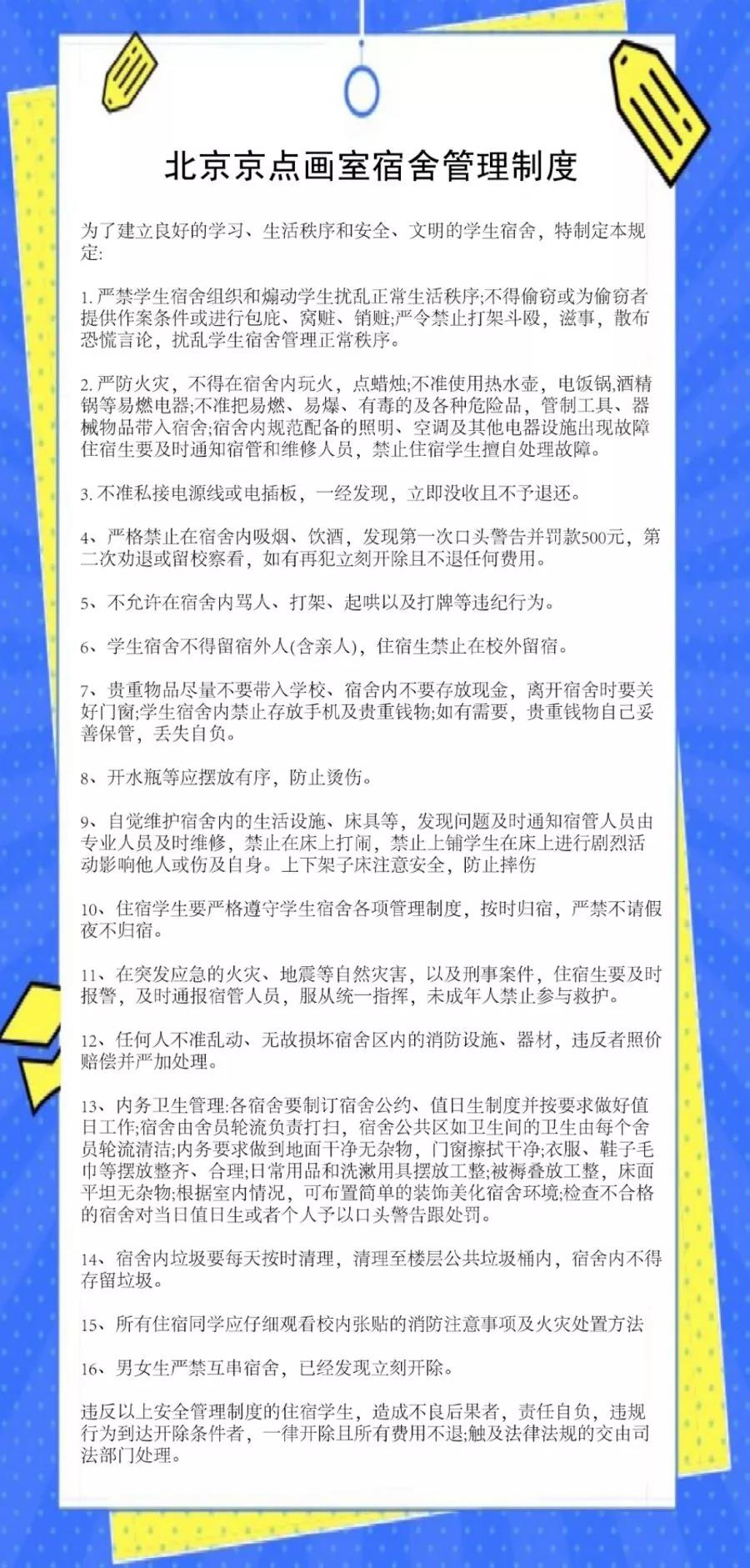 北京京点画室宿舍管理制度

为了建立良好的学习、生活秩序和安全、文明的学生宿舍，特制定本规定:

1. 严禁学生宿舍组织和煽动学生扰乱正常生活秩序;不得偷窃或为偷窃者提供作案条件或进行包庇、窝赃、销赃;严令禁止打架斗殴，滋事，散布恐慌言论，扰乱学生宿舍管理正常秩序。

2. 严防火灾，不得在宿舍内玩火，点蜡烛;不准使用热水壶，电饭锅,酒精锅等易燃电器;不准把易燃、易爆、有毒的及各种危险品，管制工具、器械物品带入宿舍;宿舍内规范配备的照明、空调及其他电器设施出现故障住宿生要及时通知宿管和维修人员，禁止住宿学生擅自处理故障。

3. 不准私接电源线或电插板，一经发现，立即没收且不予退还。

4、严格禁止在宿舍内吸烟、饮酒，发现第一次口头警告并罚款500元，第二次劝退或留校察看，如有再犯立刻开除且不退任何费用。

5、不允许在宿舍内骂人、打架、起哄以及打牌等违纪行为。

6、学生宿舍不得留宿外人(含亲人)，住宿生禁止在校外留宿。

7、贵重物品尽量不要带入学校、宿舍内不要存放现金，离开宿舍时要关好门窗;学生宿舍内禁止存放手机及贵重钱物;如有需要，贵重钱物自己妥善保管，丢失自负。

8、开水瓶等应摆放有序，防止烫伤。

9、自觉维护宿舍内的生活设施、床具等，发现问题及时通知宿管人员由专业人员及时维修，禁止在床上打闹，禁止上铺学生在床上进行剧烈活动影响他人或伤及自身。上下架子床注意安全，防止摔伤

10、住宿学生要严格遵守学生宿舍各项管理制度，按时归宿，严禁不请假夜不归宿。

11、在突发应急的火灾、地震等自然灾害，以及刑事案件，住宿生要及时报警，及时通报宿管人员，服从统一指挥，未成年人禁止参与救护。

12、任何人不准乱动、无故损坏宿舍区内的消防设施、器材，违反者照价赔偿并严加处理。

13、内务卫生管理:各宿舍要制订宿舍公约、值日生制度并按要求做好值日工作;宿舍由舍员轮流负责打扫，宿舍公共区如卫生间的卫生由每个舍员轮流清洁;内务要求做到地面干净无杂物，门窗擦拭干净;衣服、鞋子毛巾等摆放整齐、合理;日常用品和洗漱用具摆放工整;被褥叠放工整，床面平坦无杂物;根据室内情况，可布置简单的装饰美化宿舍环境;检查不合格的宿舍对当日值日生或者个人予以口头警告跟处罚。

14、宿舍内垃圾要每天按时清理，清理至楼层公共垃圾桶内，宿舍内不得存留垃圾。

15、所有住宿同学应仔细观看校内张贴的消防注意事项及火灾处置方法

16、男女生严禁互串宿舍，已经发现立刻开除。

违反以上安全管理制度的住宿学生，造成不良后果者，责任自负，违规行为到达开除条件者，一律开除且所有费用不退;触及法律法规的交由司法部门处理。